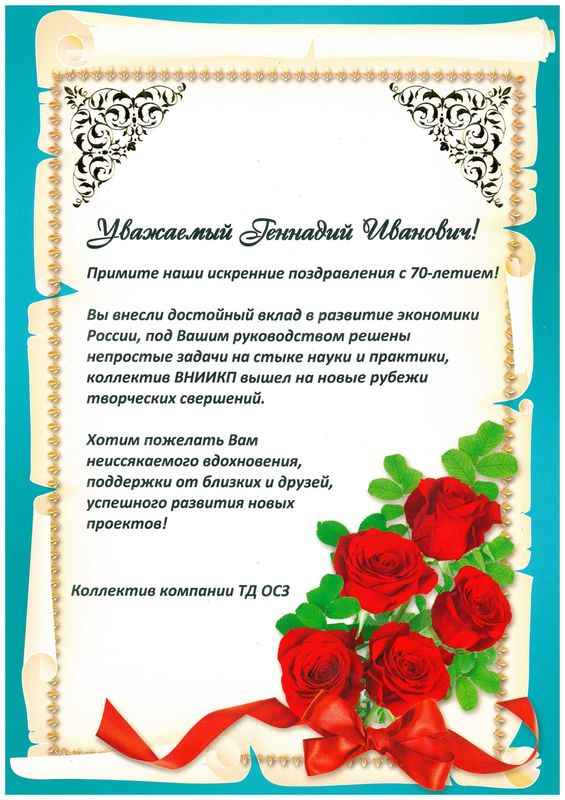 Уважаемый Геннадий Иванович!

Примите наши искренние поздравления с 70-летием!

Вы внесли достойный вклад в развитие экономики России, под Вашим руководством решены непростые задачи на стыке науки и практики, коллектив ВНИИКП вышел на новые рубежи творческих свершений.

Хотим пожелать Вам неиссякаемого вдохновения, поддержки от близких и друзей, успешного развития новых проектов!

Коллектив компании ТД ОСЗ